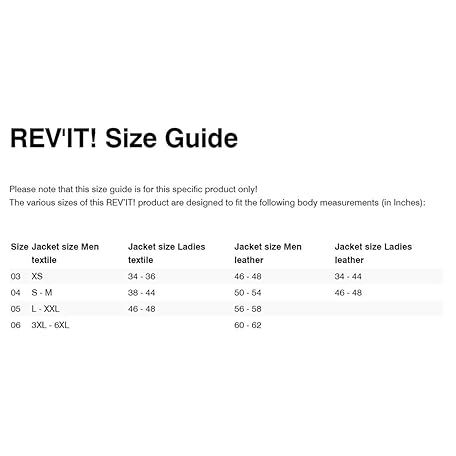 REV'IT! Size Guide

Please note that this size guide is for this specific product only!
The various sizes of this REV'IT! product are designed to fit the following body measurements (in Inches):

| Size | Jacket size Men textile | Jacket size Ladies textile | Jacket size Men leather | Jacket size Ladies leather |
|---|---|---|---|---|
| 03 | XS | 34 - 36 | 46 - 48 | 34 - 44 |
| 04 | S - M | 38 - 44 | 50 - 54 | 46 - 48 |
| 05 | L - XXL | 46 - 48 | 56 - 58 | |
| 06 | 3XL - 6XL | | 60 - 62 | |